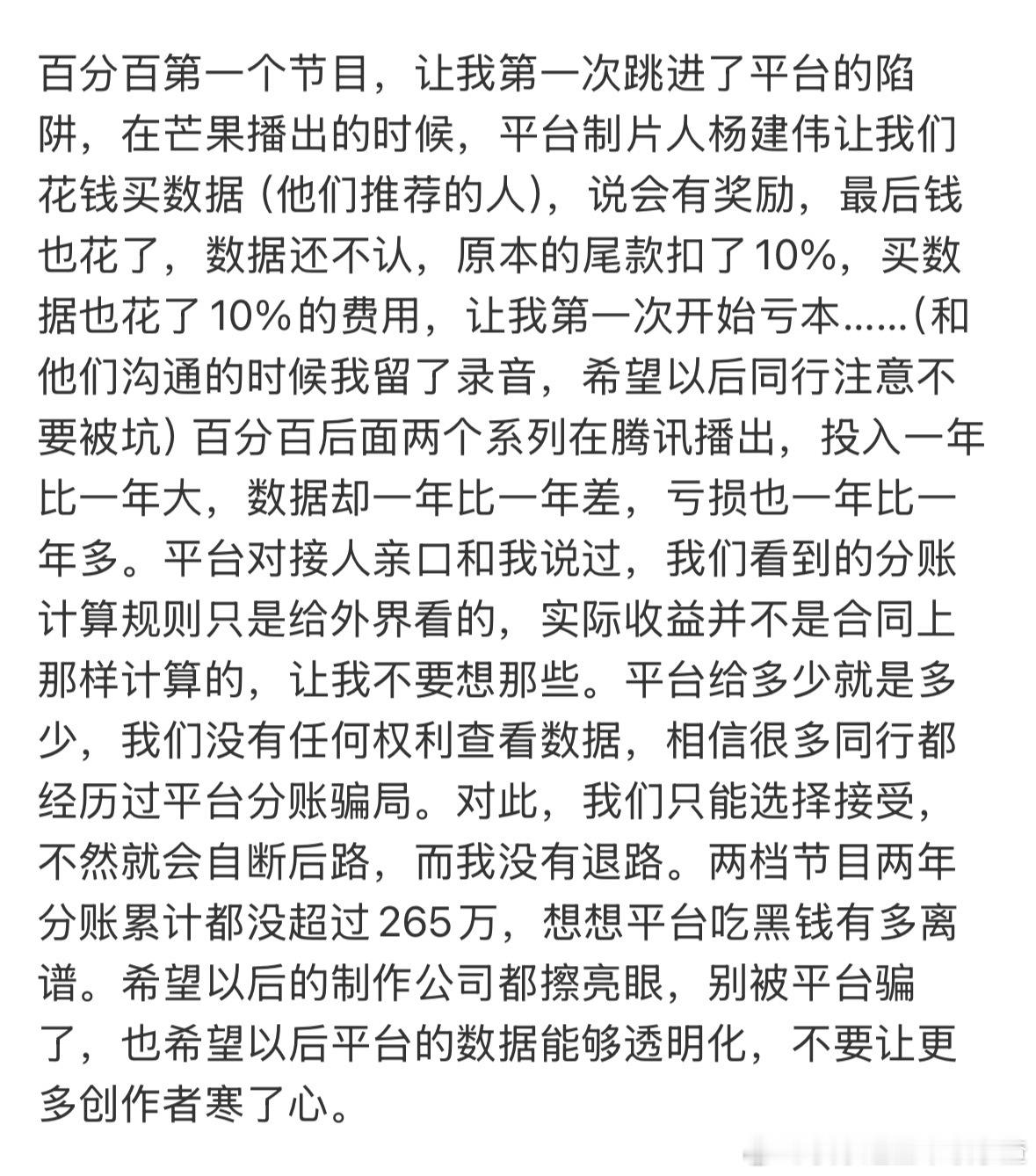 百分百第一个节目，让我第一次跳进了平台的陷阱，在芒果播出的时候，平台制片人杨建伟让我们花钱买数据（他们推荐的人），说会有奖励，最后钱也花了，数据还不认，原本的尾款扣了10%，买数据也花了10%的费用，让我第一次开始亏本……（和他们沟通的时候我留了录音，希望以后同行注意不要被坑）百分百后面两个系列在腾讯播出，投入一年比一年大，数据却一年比一年差，亏损也一年比一年多。平台对接人亲口和我说过，我们看到的分账计算规则只是给外界看的，实际收益并不是合同上那样计算的，让我不要想那些。平台给多少就是多少，我们没有任何权利查看数据，相信很多同行都经历过平台分账骗局。对此，我们只能选择接受，不然就会自断后路，而我没有退路。两档节目两年分账累计都没超过265万，想想平台吃黑钱有多离谱。希望以后的制作公司都擦亮眼，别被平台骗了，也希望以后平台的数据能够透明化，不要让更多创作者寒了心。